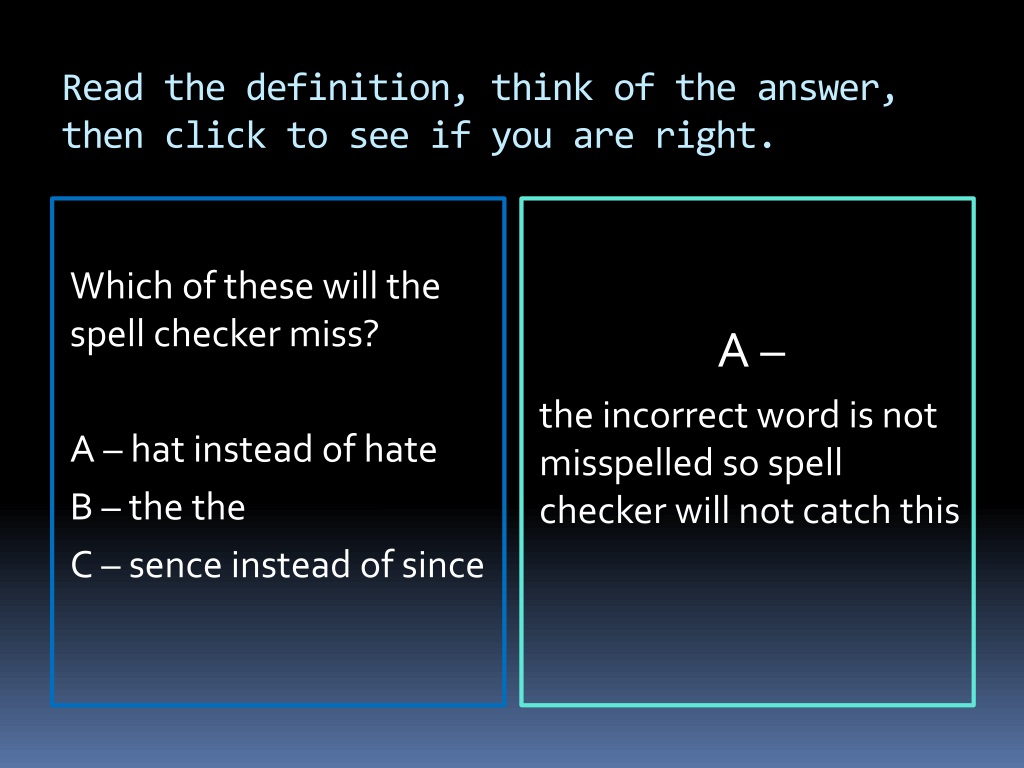 Read the definition, think of the answer, then click to see if you are right.

Which of these will the spell checker miss?

A – hat instead of hate

B – the the

C – sence instead of since

A –

the incorrect word is not misspelled so spell checker will not catch this